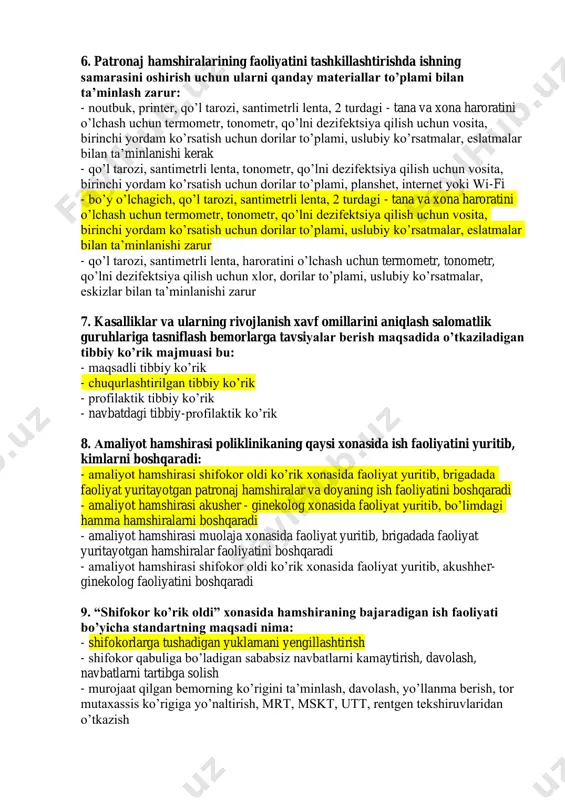 **6. Patronaj hamshiralarining faoliyatini tashkillashtirishda ishning samarasini oshirish uchun ularni qanday materiallar to'plami bilan ta'minlash zarur:**
- noutbuk, printer, qo'l tarozi, santimetrli lenta, 2 turdagi - tana va xona haroratini o'lchash uchun termometr, tonometr, qo'lni dezifektsiya qilish uchun vosita, birinchi yordam ko'rsatish uchun dorilar to'plami, uslubiy ko'rsatmalar, eslatmalar bilan ta'minlanishi kerak
- qo'l tarozi, santimetrli lenta, tonometr, qo'lni dezifektsiya qilish uchun vosita, birinchi yordam ko'rsatish uchun dorilar to'plami, planshet, internet yoki Wi-Fi
- bo'y o'lchagich, qo'l tarozi, santimetrli lenta, 2 turdagi - tana va xona haroratini o'lchash uchun termometr, tonometr, qo'lni dezifektsiya qilish uchun vosita, birinchi yordam ko'rsatish uchun dorilar to'plami, uslubiy ko'rsatmalar, eslatmalar bilan ta'minlanishi zarur
- qo'l tarozi, santimetrli lenta, haroratini o'lchash uchun termometr, tonometr, qo'lni dezifektsiya qilish uchun xlor, dorilar to'plami, uslubiy ko'rsatmalar, eskizlar bilan ta'minlanishi zarur

**7. Kasalliklar va ularning rivojlanish xavf omillarini aniqlash salomatlik guruhlariga tasniflash bemorlarga tavsiyalar berish maqsadida o'tkaziladigan tibbiy ko'rik majmuasi bu:**
- maqsadli tibbiy ko'rik
- chuqurlashtirilgan tibbiy ko'rik
- profilaktik tibbiy ko'rik
- navbatdagi tibbiy-profilaktik ko'rik

**8. Amaliyot hamshirasi poliklinikaning qaysi xonasida ish faoliyatini yuritib, kimlarni boshqaradi:**
- amaliyot hamshirasi shifokor oldi ko'rik xonasida faoliyat yuritib, brigadada faoliyat yuritayotgan patronaj hamshiralar va doyaning ish faoliyatini boshqaradi
- amaliyot hamshirasi akusher - ginekolog xonasida faoliyat yuritib, bo'limdagi hamma hamshiralarni boshqaradi
- amaliyot hamshirasi muolaja xonasida faoliyat yuritib, brigadada faoliyat yuritayotgan hamshiralar faoliyatini boshqaradi
- amaliyot hamshirasi shifokor oldi ko'rik xonasida faoliyat yuritib, akushher-ginekolog faoliyatini boshqaradi

**9. "Shifokor ko'rik oldi" xonasida hamshiraning bajaradigan ish faoliyati bo'yicha standartning maqsadi nima:**
- shifokorlarga tushadigan yuklamani yengillashtirish
- shifokor qabuliga bo'ladigan sababsiz navbatlarni kamaytirish, davolash, navbatlarni tartibga solish
- murojaat qilgan bemorning ko'rigini ta'minlash, davolash, yo'llanma berish, tor mutaxassis ko'rigiga yo'naltirish, MRT, MSKT, UTT, rentgen tekshiruvlaridan o'tkazish